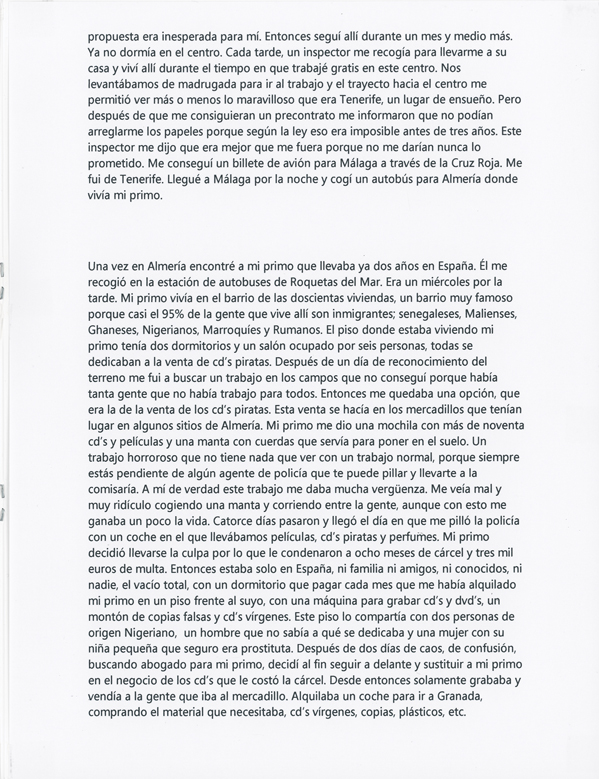 propuesta era inesperada para mí. Entonces seguí allí durante un mes y medio más. Ya no dormía en el centro. Cada tarde, un inspector me recogía para llevarme a su casa y viví allí durante el tiempo en que trabajé gratis en este centro. Nos levantábamos de madrugada para ir al trabajo y el trayecto hacia el centro me permitió ver más o menos lo maravilloso que era Tenerife, un lugar de ensueño. Pero después de que me consiguieran un precontrato me informaron que no podían arreglarme los papeles porque según la ley eso era imposible antes de tres años. Este inspector me dijo que era mejor que me fuera porque no me darían nunca lo prometido. Me conseguí un billete de avión para Málaga a través de la Cruz Roja. Me fui de Tenerife. Llegué a Málaga por la noche y cogí un autobús para Almería donde vivía mi primo.

Una vez en Almería encontré a mi primo que llevaba ya dos años en España. Él me recogió en la estación de autobuses de Roquetas del Mar. Era un miércoles por la tarde. Mi primo vivía en el barrio de las doscientas viviendas, un barrio muy famoso porque casi el 95% de la gente que vive allí son inmigrantes; senegaleses, Malienses, Ghaneses, Nigerianos, Marroquíes y Rumanos. El piso donde estaba viviendo mi primo tenía dos dormitorios y un salón ocupado por seis personas, todas se dedicaban a la venta de cd's piratas. Después de un día de reconocimiento del terreno me fui a buscar un trabajo en los campos que no conseguí porque había tanta gente que no había trabajo para todos. Entonces me quedaba una opción, que era la de la venta de los cd's piratas. Esta venta se hacía en los mercadillos que tenían lugar en algunos sitios de Almería. Mi primo me dio una mochila con más de noventa cd's y películas y una manta con cuerdas que servía para poner en el suelo. Un trabajo horroroso que no tiene nada que ver con un trabajo normal, porque siempre estás pendiente de algún agente de policía que te puede pillar y llevarte a la comisaría. A mí de verdad este trabajo me daba mucha vergüenza. Me veía mal y muy ridículo cogiendo una manta y corriendo entre la gente, aunque con esto me ganaba un poco la vida. Catorce días pasaron y llegó el día en que me pilló la policía con un coche en el que llevábamos películas, cd's piratas y perfumes. Mi primo decidió llevarse la culpa por lo que le condenaron a ocho meses de cárcel y tres mil euros de multa. Entonces estaba solo en España, ni familia ni amigos, ni conocidos, ni nadie, el vacío total, con un dormitorio que pagar cada mes que me había alquilado mi primo en un piso frente al suyo, con una máquina para grabar cd's y dvd's, un montón de copias falsas y cd's vírgenes. Este piso lo compartía con dos personas de origen Nigeriano, un hombre que no sabía a qué se dedicaba y una mujer con su niña pequeña que seguro era prostituta. Después de dos días de caos, de confusión, buscando abogado para mi primo, decidí al fin seguir a delante y sustituir a mi primo en el negocio de los cd's que le costó la cárcel. Desde entonces solamente grababa y vendía a la gente que iba al mercadillo. Alquilaba un coche para ir a Granada, comprando el material que necesitaba, cd's vírgenes, copias, plásticos, etc.